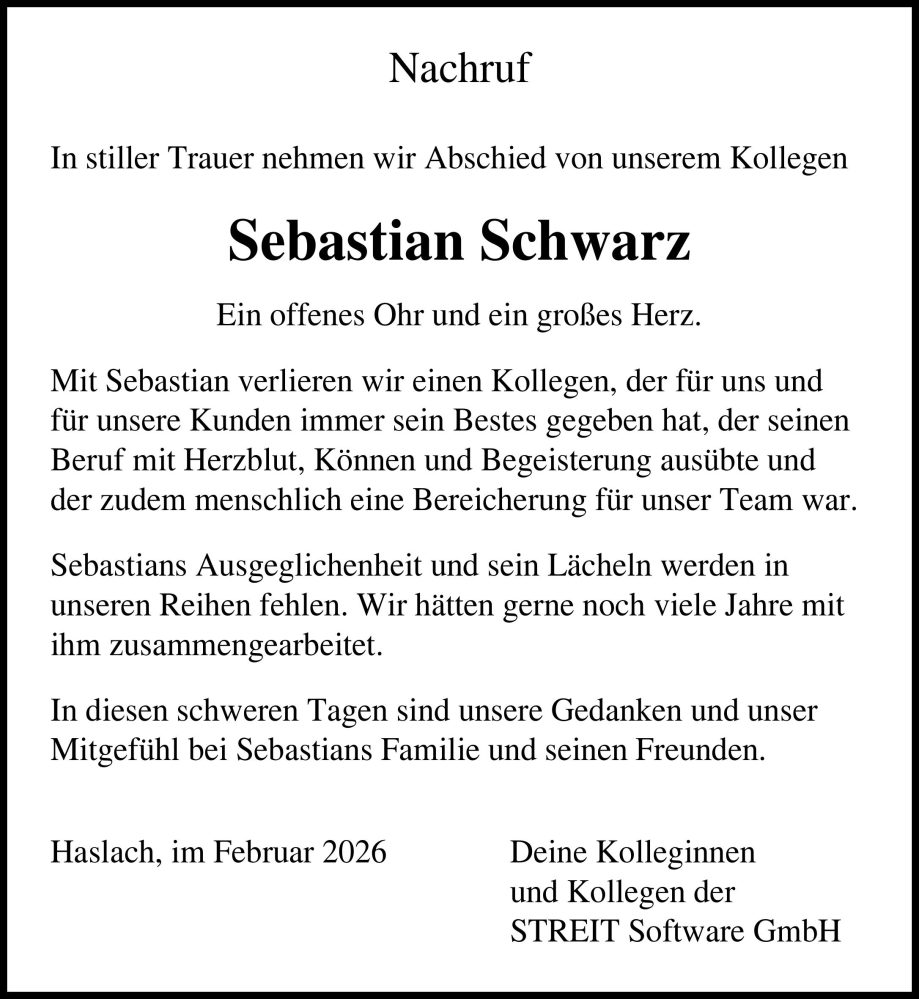 Nachruf

In stiller Trauer nehmen wir Abschied von unserem Kollegen

Sebastian Schwarz

Ein offenes Ohr und ein großes Herz.

Mit Sebastian verlieren wir einen Kollegen, der für uns und für unsere Kunden immer sein Bestes gegeben hat, der seinen Beruf mit Herzblut, Können und Begeisterung ausübte und der zudem menschlich eine Bereicherung für unser Team war.

Sebastians Ausgeglichenheit und sein Lächeln werden in unseren Reihen fehlen. Wir hätten gerne noch viele Jahre mit ihm zusammengearbeitet.

In diesen schweren Tagen sind unsere Gedanken und unser Mitgefühl bei Sebastians Familie und seinen Freunden.

Haslach, im Februar 2026

Deine Kolleginnen
und Kollegen der
STREIT Software GmbH